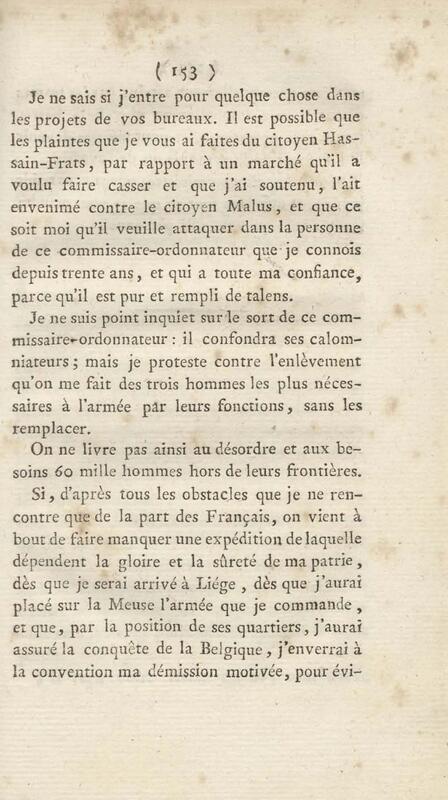 ( 153 )

Je ne sais si j'entre pour quelque chose dans les projets de vos bureaux. Il est possible que les plaintes que je vous ai faites du citoyen Hassain-Frats, par rapport à un marché qu'il a voulu faire casser et que j'ai soutenu, l'ait envenimé contre le citoyen Malus, et que ce soit moi qu'il veuille attaquer dans la personne de ce commissaire-ordonnateur que je connois depuis trente ans, et qui a toute ma confiance, parce qu'il est pur et rempli de talens.

Je ne suis point inquiet sur le sort de ce commissaire-ordonnateur : il confondra ses calomniateurs ; mais je proteste contre l'enlèvement qu'on me fait des trois hommes les plus nécessaires à l'armée par leurs fonctions, sans les remplacer.

On ne livre pas ainsi au désordre et aux besoins 60 mille hommes hors de leurs frontières.

Si, d'après tous les obstacles que je ne rencontre que de la part des Français, on vient à bout de faire manquer une expédition de laquelle dépendent la gloire et la sûreté de ma patrie, dès que je serai arrivé à Liége, dès que j'aurai placé sur la Meuse l'armée que je commande, et que, par la position de ses quartiers, j'aurai assuré la conquête de la Belgique, j'enverrai à la convention ma démission motivée, pour évi-